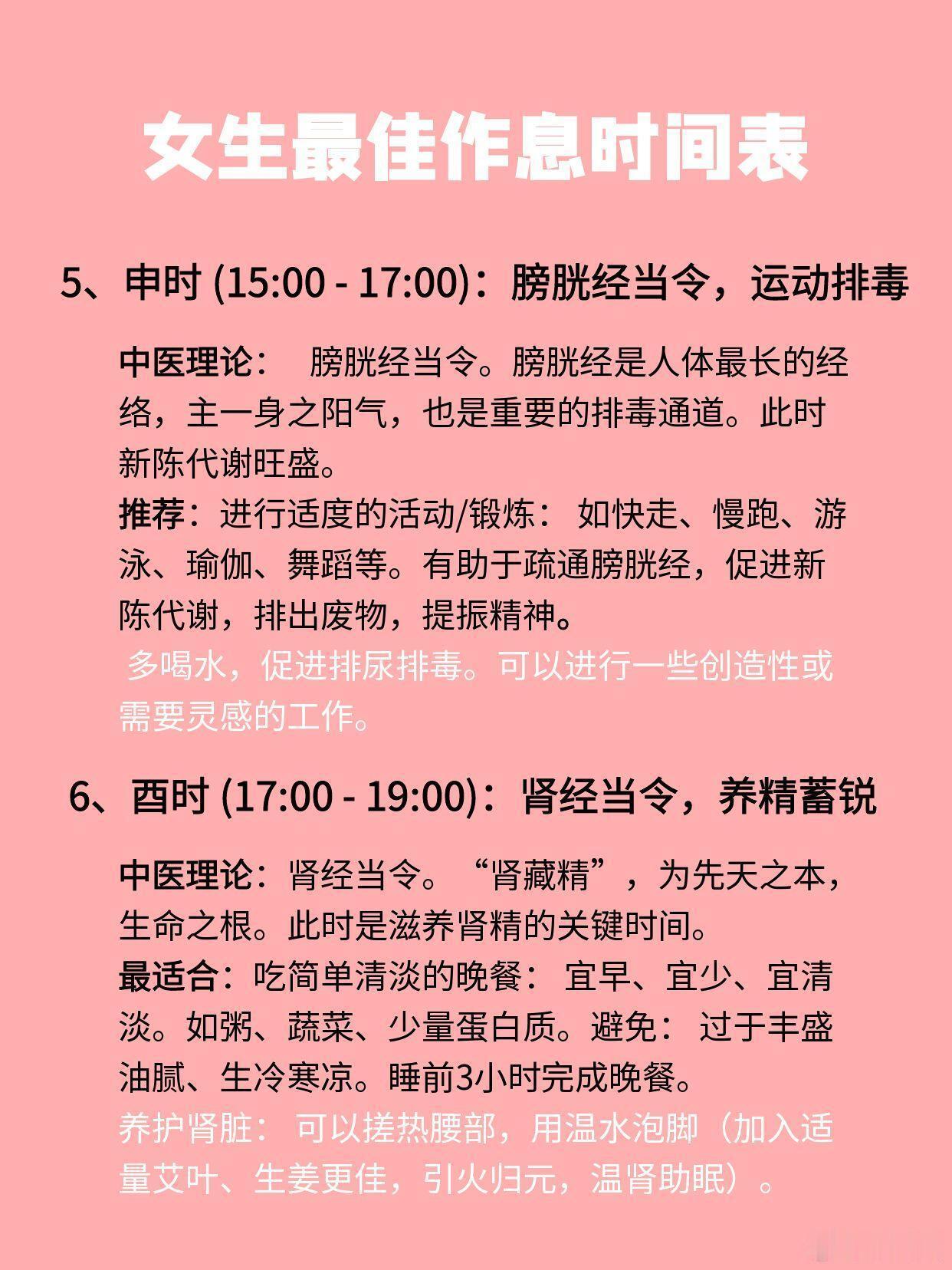 女生最佳作息时间表

5、申时 (15:00 - 17:00)：膀胱经当令，运动排毒

中医理论： 膀胱经当令。膀胱经是人体最长的经络，主一身之阳气，也是重要的排毒通道。此时新陈代谢旺盛。
推荐：进行适度的活动/锻炼： 如快走、慢跑、游泳、瑜伽、舞蹈等。有助于疏通膀胱经，促进新陈代谢，排出废物，提振精神。
多喝水，促进排尿排毒。可以进行一些创造性或需要灵感的工作。

6、酉时 (17:00 - 19:00)：肾经当令，养精蓄锐

中医理论：肾经当令。“肾藏精”，为先天之本，生命之根。此时是滋养肾精的关键时间。
最适合：吃简单清淡的晚餐： 宜早、宜少、宜清淡。如粥、蔬菜、少量蛋白质。避免： 过于丰盛油腻、生冷寒凉。睡前3小时完成晚餐。
养护肾脏： 可以搓热腰部，用温水泡脚（加入适量艾叶、生姜更佳，引火归元，温肾助眠）。